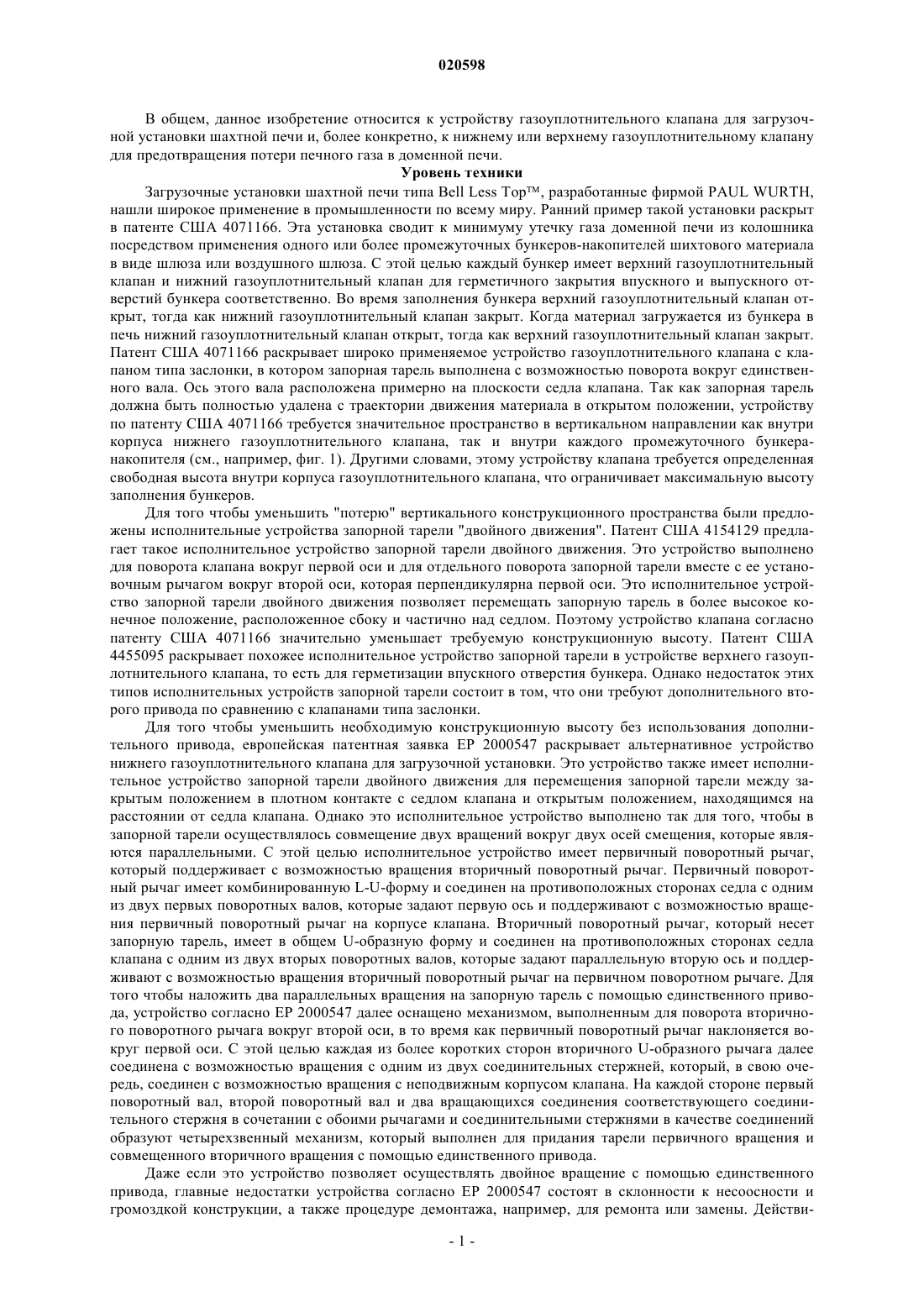 020598

В общем, данное изобретение относится к устройству газоуплотнительного клапана для загрузочной установки шахтной печи и, более конкретно, к нижнему или верхнему газоуплотнительному клапану для предотвращения потери печного газа в доменной печи.

Уровень техники

Загрузочные установки шахтной печи типа Bell Less Top™, разработанные фирмой PAUL WURTH, нашли широкое применение в промышленности по всему миру. Ранний пример такой установки раскрыт в патенте США 4071166. Эта установка сводит к минимуму утечку газа доменной печи из колошника посредством применения одного или более промежуточных бункеров-накопителей шихтового материала в виде шлюза или воздушного шлюза. С этой целью каждый бункер имеет верхний газоуплотнительный клапан и нижний газоуплотнительный клапан для герметичного закрытия впускного и выпускного отверстий бункера соответственно. Во время заполнения бункера верхний газоуплотнительный клапан открыт, тогда как нижний газоуплотнительный клапан закрыт. Когда материал загружается из бункера в печь нижний газоуплотнительный клапан открыт, тогда как верхний газоуплотнительный клапан закрыт. Патент США 4071166 раскрывает широко применяемое устройство газоуплотнительного клапана с клапаном типа заслонки, в котором запорная тарель выполнена с возможностью поворота вокруг единственного вала. Ось этого вала расположена примерно на плоскости седла клапана. Так как запорная тарель должна быть полностью удалена с траектории движения материала в открытом положении, устройству по патенту США 4071166 требуется значительное пространство в вертикальном направлении как внутри корпуса нижнего газоуплотнительного клапана, так и внутри каждого промежуточного бункера-накопителя (см., например, фиг. 1). Другими словами, этому устройству клапана требуется определенная свободная высота внутри корпуса газоуплотнительного клапана, что ограничивает максимальную высоту заполнения бункеров.

Для того чтобы уменьшить "потерю" вертикального конструкционного пространства были предложены исполнительные устройства запорной тарели "двойного движения". Патент США 4154129 предлагает такое исполнительное устройство запорной тарели двойного движения. Это устройство выполнено для поворота клапана вокруг первой оси и для отдельного поворота запорной тарели вместе с ее установочным рычагом вокруг второй оси, которая перпендикулярна первой оси. Это исполнительное устройство запорной тарели двойного движения позволяет перемещать запорную тарель в более высокое конечное положение, расположенное сбоку и частично над седлом. Поэтому устройство клапана согласно патенту США 4071166 значительно уменьшает требуемую конструкционную высоту. Патент США 4455095 раскрывает похожее исполнительное устройство запорной тарели в устройстве верхнего газоуплотнительного клапана, то есть для герметизации впускного отверстия бункера. Однако недостаток этих типов исполнительных устройств запорной тарели состоит в том, что они требуют дополнительного второго привода по сравнению с клапанами типа заслонки.

Для того чтобы уменьшить необходимую конструкционную высоту без использования дополнительного привода, европейская патентная заявка EP 2000547 раскрывает альтернативное устройство нижнего газоуплотнительного клапана для загрузочной установки. Это устройство также имеет исполнительное устройство запорной тарели двойного движения для перемещения запорной тарели между закрытым положением в плотном контакте с седлом клапана и открытым положением, находящимся на расстоянии от седла клапана. Однако это исполнительное устройство выполнено так для того, чтобы в запорной тарели осуществлялось совмещение двух вращений вокруг двух осей смещения, которые являются параллельными. С этой целью исполнительное устройство имеет первичный поворотный рычаг, который поддерживает с возможностью вращения вторичный поворотный рычаг. Первичный поворотный рычаг имеет комбинированную L-U-форму и соединен на противоположных сторонах седла с одним из двух первых поворотных валов, которые задают первую ось и поддерживают с возможностью вращения первичный поворотный рычаг на корпусе клапана. Вторичный поворотный рычаг, который несет запорную тарель, имеет в общем U-образную форму и соединен на противоположных сторонах седла клапана с одним из двух вторых поворотных валов, которые задают параллельную вторую ось и поддерживают с возможностью вращения вторичный поворотный рычаг на первичном поворотном рычаге. Для того чтобы наложить два параллельных вращения на запорную тарель с помощью единственного привода, устройство согласно EP 2000547 далее оснащено механизмом, выполненным для поворота вторичного поворотного рычага вокруг второй оси, в то время как первичный поворотный рычаг наклоняется вокруг первой оси. С этой целью каждая из более коротких сторон вторичного U-образного рычага далее соединена с возможностью вращения с одним из двух соединительных стержней, который, в свою очередь, соединен с возможностью вращения с неподвижным корпусом клапана. На каждой стороне первый поворотный вал, второй поворотный вал и два вращающихся соединения соответствующего соединительного стержня в сочетании с обоими рычагами и соединительными стержнями в качестве соединений образуют четырехзвенный механизм, который выполнен для придания тарели первичного вращения и совмещенного вторичного вращения с помощью единственного привода.

Даже если это устройство позволяет осуществлять двойное вращение с помощью единственного привода, главные недостатки устройства согласно EP 2000547 состоят в склонности к несоосности и громоздкой конструкции, а также процедуре демонтажа, например, для ремонта или замены. Действи-

- 1 -